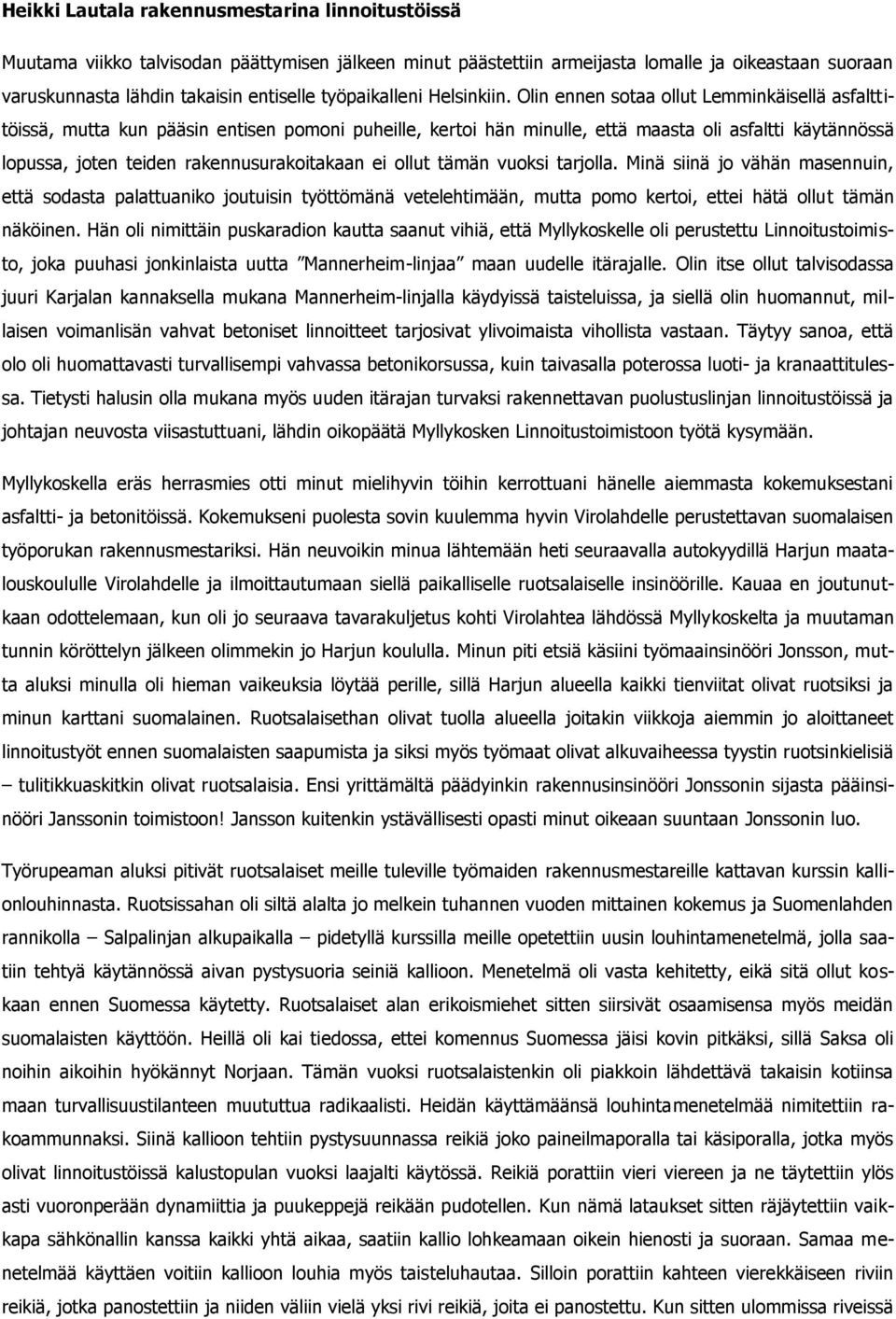 Heikki Lautala rakennusmestarina linnoitustöissä

Muutama viikko talvisodan päättymisen jälkeen minut päästettiin armeijasta lomalle ja oikeastaan suoraan varuskunnasta lähdin takaisin entiselle työpaikalleni Helsinkiin. Olin ennen sotaa ollut Lemminkäisellä asfalttitöissä, mutta kun pääsin entisen pomoni puheille, kertoi hän minulle, että maasta oli asfaltti käytännössä lopussa, joten teiden rakennusurakoitakaan ei ollut tämän vuoksi tarjolla. Minä siinä jo vähän masennuin, että sodasta palattuaniko joutuisin työttömänä vetelehtimään, mutta pomo kertoi, ettei hätä ollut tämän näköinen. Hän oli nimittäin puskaradion kautta saanut vihiä, että Myllykoskelle oli perustettu Linnoitustoimisto, joka puuhasi jonkinlaista uutta ”Mannerheim-linjaa” maan uudelle itärajalle. Olin itse ollut talvisodassa juuri Karjalan kannaksella mukana Mannerheim-linjalla käydyissä taisteluissa, ja siellä olin huomannut, millaisen voimanlisän vahvat betoniset linnoitteet tarjosivat ylivoimaista vihollista vastaan. Täytyy sanoa, että olo oli huomattavasti turvallisempi vahvassa betonikorsussa, kuin taivasalla poterossa luoti- ja kranaattitulessa. Tietysti halusin olla mukana myös uuden itärajan turvaksi rakennettavan puolustuslinjan linnoitustöissä ja johtajan neuvosta viisastuttuani, lähdin oikopäätä Myllykosken Linnoitustoimistoon työtä kysymään.

Myllykoskella eräs herrasmies otti minut mielihyvin töihin kerrottuani hänelle aiemmasta kokemuksestani asfaltti- ja betonitöissä. Kokemukseni puolesta sovin kuulemma hyvin Virolahdelle perustettavan suomalaisen työporukan rakennusmestariksi. Hän neuvoikin minua lähtemään heti seuraavalla autokyydillä Harjun maatalouskoululle Virolahdelle ja ilmoittautumaan siellä paikalliselle ruotsalaiselle insinöörille. Kauaa en joutunutkaan odottelemaan, kun oli jo seuraava tavarakuljetus kohti Virolahtea lähdössä Myllykoskelta ja muutaman tunnin köröttelyn jälkeen olimmekin jo Harjun koululla. Minun piti etsiä käsiini työmaainsinööri Jonsson, mutta aluksi minulla oli hieman vaikeuksia löytää perille, sillä Harjun alueella kaikki tienviitat olivat ruotsiksi ja minun karttani suomalainen. Ruotsalaisethan olivat tuolla alueella joitakin viikkoja aiemmin jo aloittaneet linnoitustyöt ennen suomalaisten saapumista ja siksi myös työmaat olivat alkuvaiheessa tyystin ruotsinkielisiä – tulitikkuaskitkin olivat ruotsalaisia. Ensi yrittämältä päädyinkin rakennusinsinööri Jonssonin sijasta pääinsinööri Janssonin toimistoon! Jansson kuitenkin ystävällisesti opasti minut oikeaan suuntaan Jonssonin luo.

Työrupeaman aluksi pitivät ruotsalaiset meille tuleville työmaiden rakennusmestareille kattavan kurssin kallionlouhinnasta. Ruotsissahan oli siltä alalta jo melkein tuhannen vuoden mittainen kokemus ja Suomenlahden rannikolla – Salpalinjan alkupaikalla – pidetyllä kurssilla meille opetettiin uusin louhintamenetelmä, jolla saatiin tehtyä käytännössä aivan pystysuoria seiniä kallioon. Menetelmä oli vasta kehitetty, eikä sitä ollut koskaan ennen Suomessa käytetty. Ruotsalaiset alan erikoismiehet sitten siirsivät osaamisensa myös meidän suomalaisten käyttöön. Heillä oli kai tiedossa, ettei komennus Suomessa jäisi kovin pitkäksi, sillä Saksa oli noihin aikoihin hyökännyt Norjaan. Tämän ruotsalaistenkin oli piakkoin lähdettävä takaisin kotiinsa maan turvallisuustilanteen muututtua radikaalisti. Heidän käyttämäänsä louhintamenetelmää nimitettiin rakoammunnaksi. Siinä kallioon tehtiin pystysuunnassa reikiä joko paineilmaporalla tai käsiporalla, jotka myös olivat linnoitustöissä kalustopulan vuoksi laajalti käytössä. Reikiä porattiin vieri viereen ja ne täytettiin ylös asti vuoronperään dynamiittia ja puukeppejä reikään pudotellen. Kun nämä lataukset sitten räjäytettiin vaikkapa sähkönallin kanssa kaikki yhtä aikaa, saatiin kallio lohkeamaan oikein hienosti ja suoraan. Samaa menetelmää käyttäen voitiin kallioon louhia myös taisteluhautaa. Silloin porattiin kahteen vierekkäiseen riviin reikiä, jotka panostettiin ja niiden väliin vielä yksi rivi reikiä, joita ei panostettu. Kun sitten ulommissa riveissä